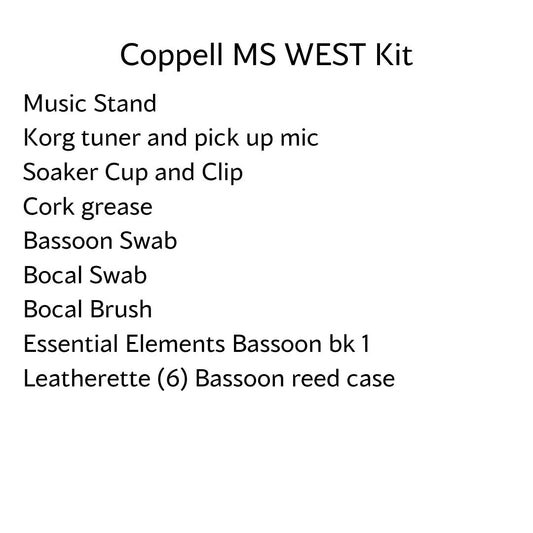 Coppell MS WEST Kit

Music Stand
Korg tuner and pick up mic
Soaker Cup and Clip
Cork grease
Bassoon Swab
Bocal Swab
Bocal Brush
Essential Elements Bassoon bk 1
Leatherette (6) Bassoon reed case